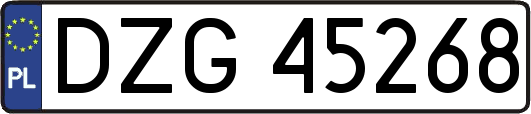 PL
DZG 45268